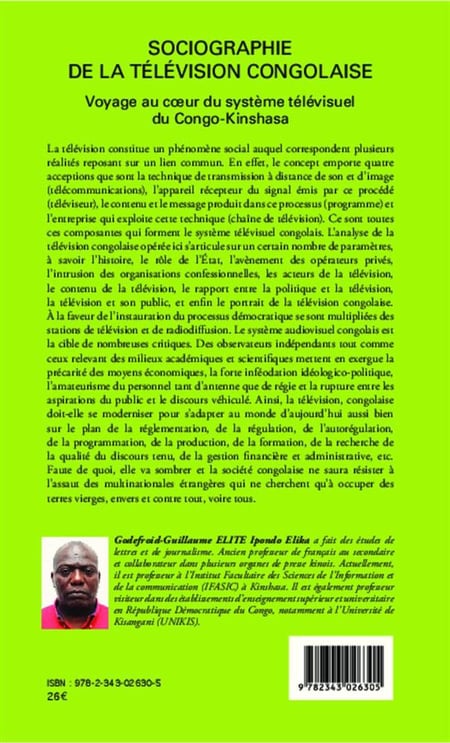 SOCIOGRAPHIE DE LA TÉLÉVISION CONGOLAISE

Voyage au cœur du système télévisuel du Congo-Kinshasa

La télévision constitue un phénomène social auquel correspondent plusieurs réalités reposant sur un lien commun. En effet, le concept emporte quatre acceptions que sont la technique de transmission à distance de son et d'image (télécommunications), l'appareil récepteur du signal émis par ce procédé (téléviseur), le contenu et le message produit dans ce processus (programme) et l'entreprise qui exploite cette technique (chaîne de télévision). Ce sont toutes ces composantes qui forment le système télévisuel congolais. L'analyse de la télévision congolaise opérée ici s'articule sur un certain nombre de paramètres, à savoir l'histoire, le rôle de l'État, l'avènement des opérateurs privés, l'intrusion des organisations confessionnelles, les acteurs de la télévision, le contenu de la télévision, le rapport entre la politique et la télévision, la télévision et son public, et enfin le portrait de la télévision congolaise. À la faveur de l'instauration du processus démocratique se sont multipliées des stations de télévision et de radiodiffusion. Le système audiovisuel congolais est la cible de nombreuses critiques. Des observateurs indépendants tout comme ceux relevant des milieux académiques et scientifiques mettent en exergue la précarité des moyens économiques, la forte inféodation idéologico-politique, l'amateurisme du personnel tant d'antenne que de régie et la rupture entre les aspirations du public et le discours véhiculé. Ainsi, la télévision, congolaise doit-elle se moderniser pour s'adapter au monde d'aujourd'hui aussi bien sur le plan de la réglementation, de la régulation, de l'autorégulation, de la programmation, de la production, de la formation, de la recherche de la qualité du discours tenu, de la gestion financière et administrative, etc. Faute de quoi, elle va sombrer et la société congolaise ne saura résister à l'assaut des multinationales étrangères qui ne cherchent qu'à occuper des terres vierges, envers et contre tout, voire tous.

Godefroid-Guillaume ELITE Ipondo Elika a fait des études de lettres et de journalisme. Ancien professeur de français au secondaire et collaborateur dans plusieurs organes de presse kinois. Actuellement, il est professeur à l'Institut Facultaire des Sciences de l'Information et de la communication (IFASIC) à Kinshasa. Il est également professeur visiteur dans des établissements d'enseignement supérieur et universitaire en République Démocratique du Congo, notamment à l'Université de Kisangani (UNIKIS).

ISBN : 978-2-343-02630-5
26€

9 782343 026305